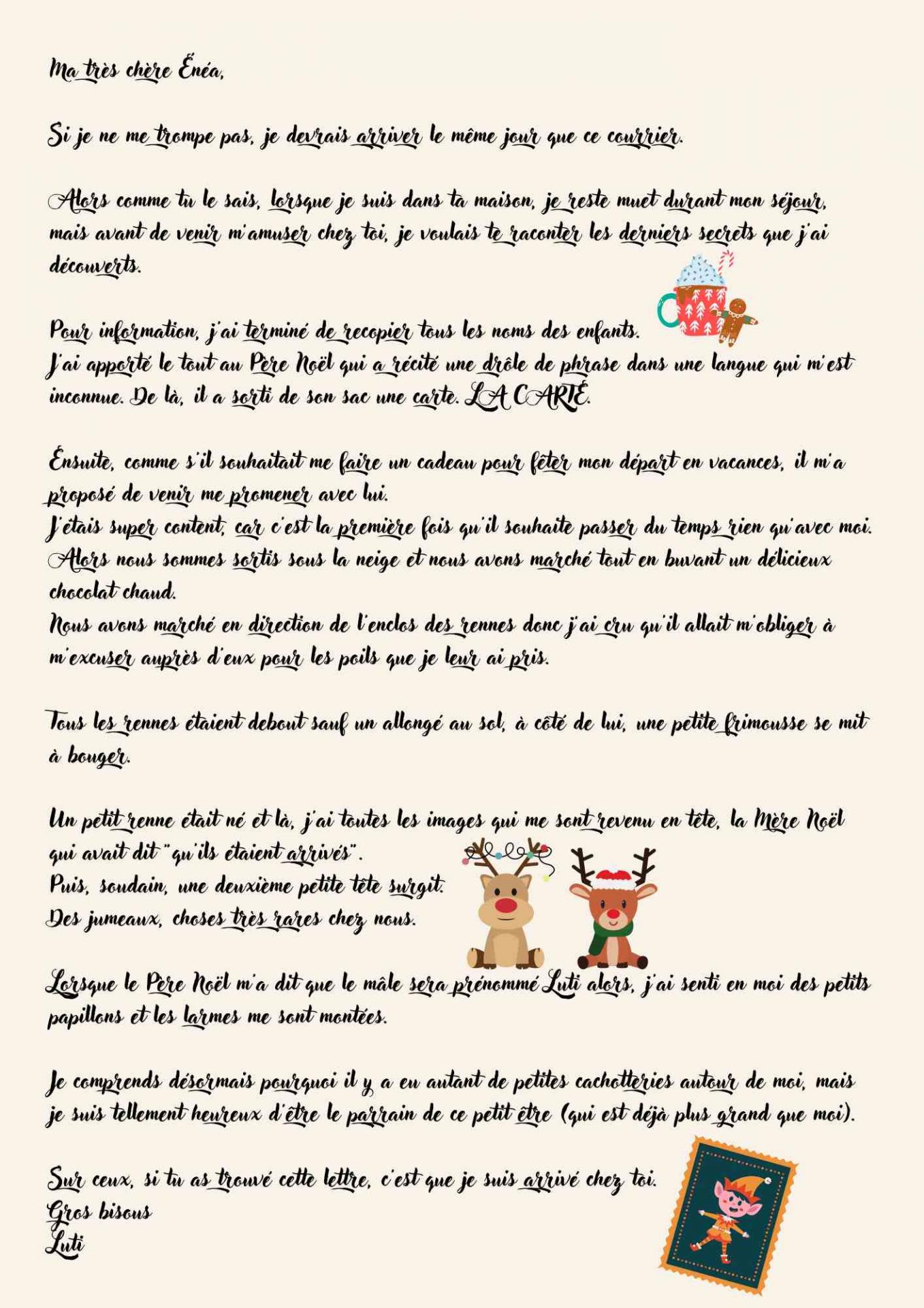 Ma très chère Énéa,

Si je ne me trompe pas, je devrais arriver le même jour que ce courrier.

Alors comme tu le sais, lorsque je suis dans ta maison, je reste muet durant mon séjour, mais avant de venir m'amuser chez toi, je voulais te raconter les derniers secrets que j'ai découverts.

Pour information, j'ai terminé de recopier tous les noms des enfants.
J'ai apporté le tout au Père Noël qui a récité une drôle de phrase dans une langue qui m'est inconnue. De là, il a sorti de son sac une carte. LA CARTE.

Ensuite, comme s'il souhaitait me faire un cadeau pour fêter mon départ en vacances, il m'a proposé de venir me promener avec lui.
J'étais super content, car c'est la première fois qu'il souhaite passer du temps rien qu'avec moi.
Alors nous sommes sortis sous la neige et nous avons marché tout en buvant un délicieux chocolat chaud.
Nous avons marché en direction de l'enclos des rennes donc j'ai cru qu'il allait m'obliger à m'excuser auprès d'eux pour les poils que je leur ai pris.

Tous les rennes étaient debout sauf un allongé au sol, à côté de lui, une petite frimousse se mit à bouger.

Un petit renne était né et là, j'ai toutes les images qui me sont revenu en tête, la Mère Noël qui avait dit "qu'ils étaient arrivés".
Puis, soudain, une deuxième petite tête surgit.
Des jumeaux, choses très rares chez nous.

Lorsque le Père Noël m'a dit que le mâle sera prénommé Luti alors, j'ai senti en moi des petits papillons et les larmes me sont montées.

Je comprends désormais pourquoi il y a eu autant de petites cachotteries autour de moi, mais je suis tellement heureux d'être le parrain de ce petit être (qui est déjà plus grand que moi).

Sur ceux, si tu as trouvé cette lettre, c'est que je suis arrivé chez toi.
Gros bisous
Luti